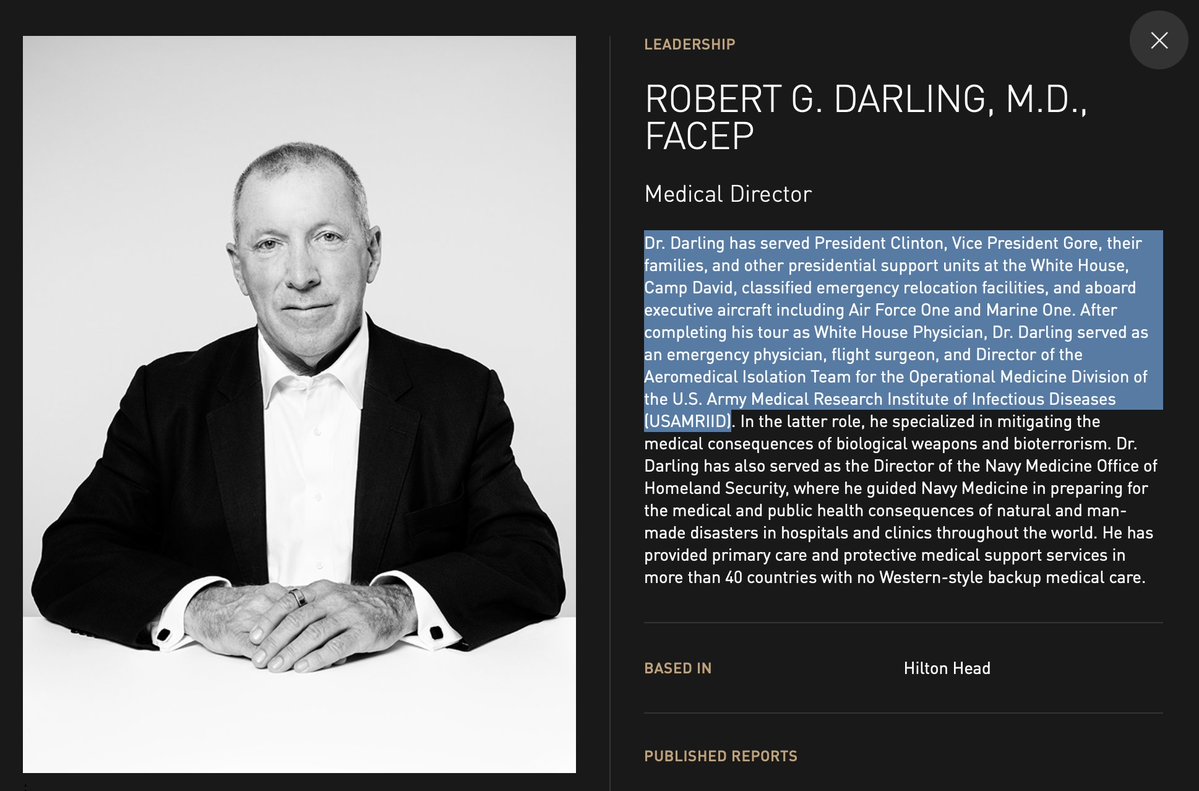 LEADERSHIP

ROBERT G. DARLING, M.D., FACEP

Medical Director

Dr. Darling has served President Clinton, Vice President Gore, their families, and other presidential support units at the White House, Camp David, classified emergency relocation facilities, and aboard executive aircraft including Air Force One and Marine One. After completing his tour as White House Physician, Dr. Darling served as an emergency physician, flight surgeon, and Director of the Aeromedical Isolation Team for the Operational Medicine Division of the U.S. Army Medical Research Institute of Infectious Diseases (USAMRIID). In the latter role, he specialized in mitigating the medical consequences of biological weapons and bioterrorism. Dr. Darling has also served as the Director of the Navy Medicine Office of Homeland Security, where he guided Navy Medicine in preparing for the medical and public health consequences of natural and man-made disasters in hospitals and clinics throughout the world. He has provided primary care and protective medical support services in more than 40 countries with no Western-style backup medical care.

BASED IN Hilton Head

PUBLISHED REPORTS